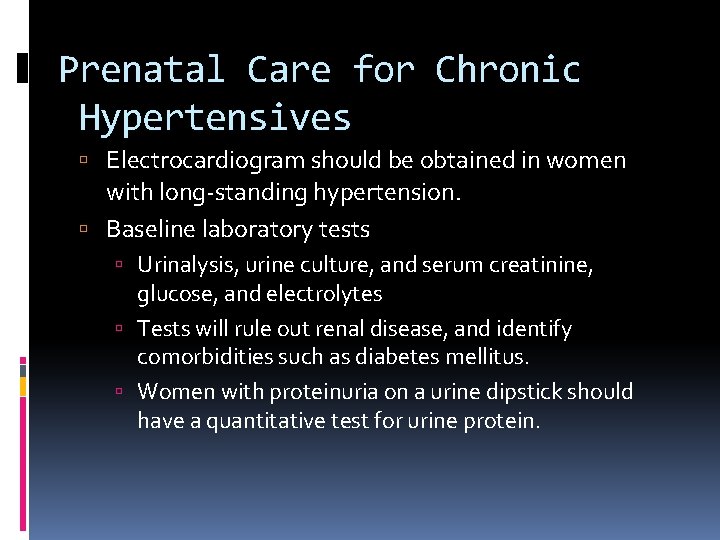 Prenatal Care for Chronic Hypertensives

▫ Electrocardiogram should be obtained in women with long-standing hypertension.

▫ Baseline laboratory tests

▫ Urinalysis, urine culture, and serum creatinine, glucose, and electrolytes

▫ Tests will rule out renal disease, and identify comorbidities such as diabetes mellitus.

▫ Women with proteinuria on a urine dipstick should have a quantitative test for urine protein.